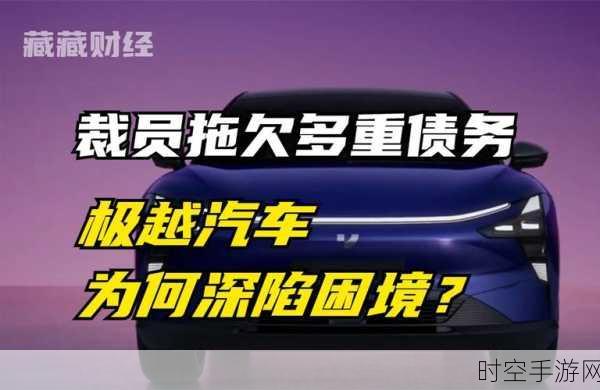 藏藏财经

裁员拖欠多重债务

极越汽车
为何深陷困境？

时空手游网